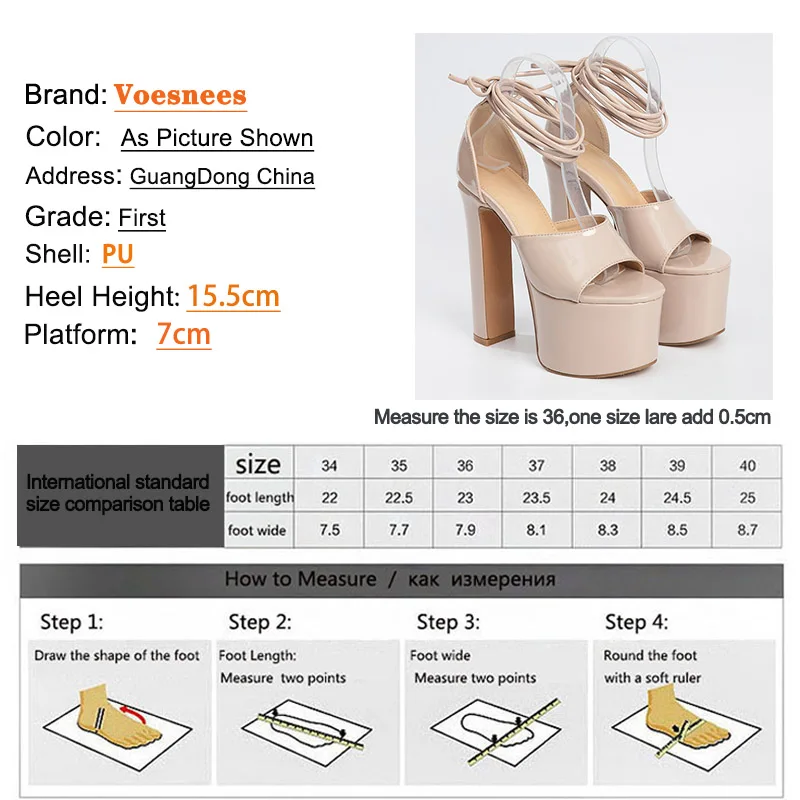 Brand: Voesnees
Color: As Picture Shown
Address: GuangDong China
Grade: First
Shell: PU
Heel Height: 15.5cm
Platform: 7cm

Measure the size is 36,one size lare add 0.5cm

International standard size comparison table

| size | 34 | 35 | 36 | 37 | 38 | 39 | 40 |
|---|---|---|---|---|---|---|---|
| foot length | 22 | 22.5 | 23 | 23.5 | 24 | 24.5 | 25 |
| foot wide | 7.5 | 7.7 | 7.9 | 8.1 | 8.3 | 8.5 | 8.7 |

How to Measure / как измерения

Step 1:
Draw the shape of the foot

Step 2:
Foot Length:
Measure two points

Step 3:
Foot wide
Measure two points

Step 4:
Round the foot
with a soft ruler